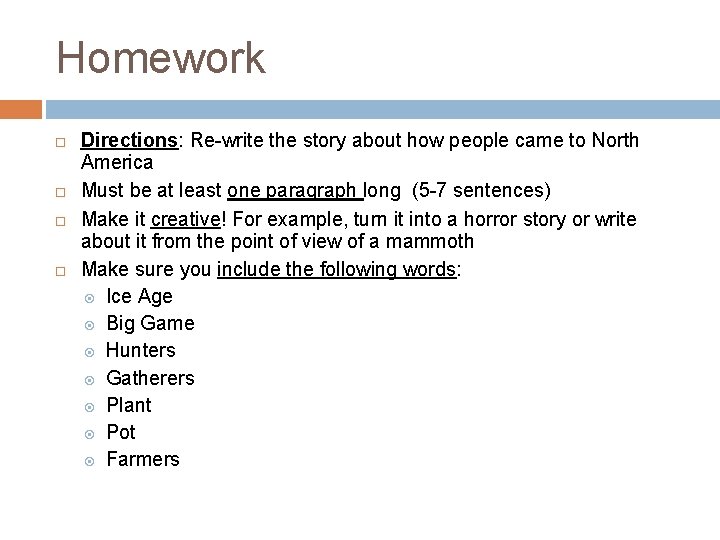 Homework

Directions: Re-write the story about how people came to North America

Must be at least one paragraph long (5-7 sentences)

Make it creative! For example, turn it into a horror story or write about it from the point of view of a mammoth

Make sure you include the following words:

Ice Age

Big Game

Hunters

Gatherers

Plant

Pot

Farmers